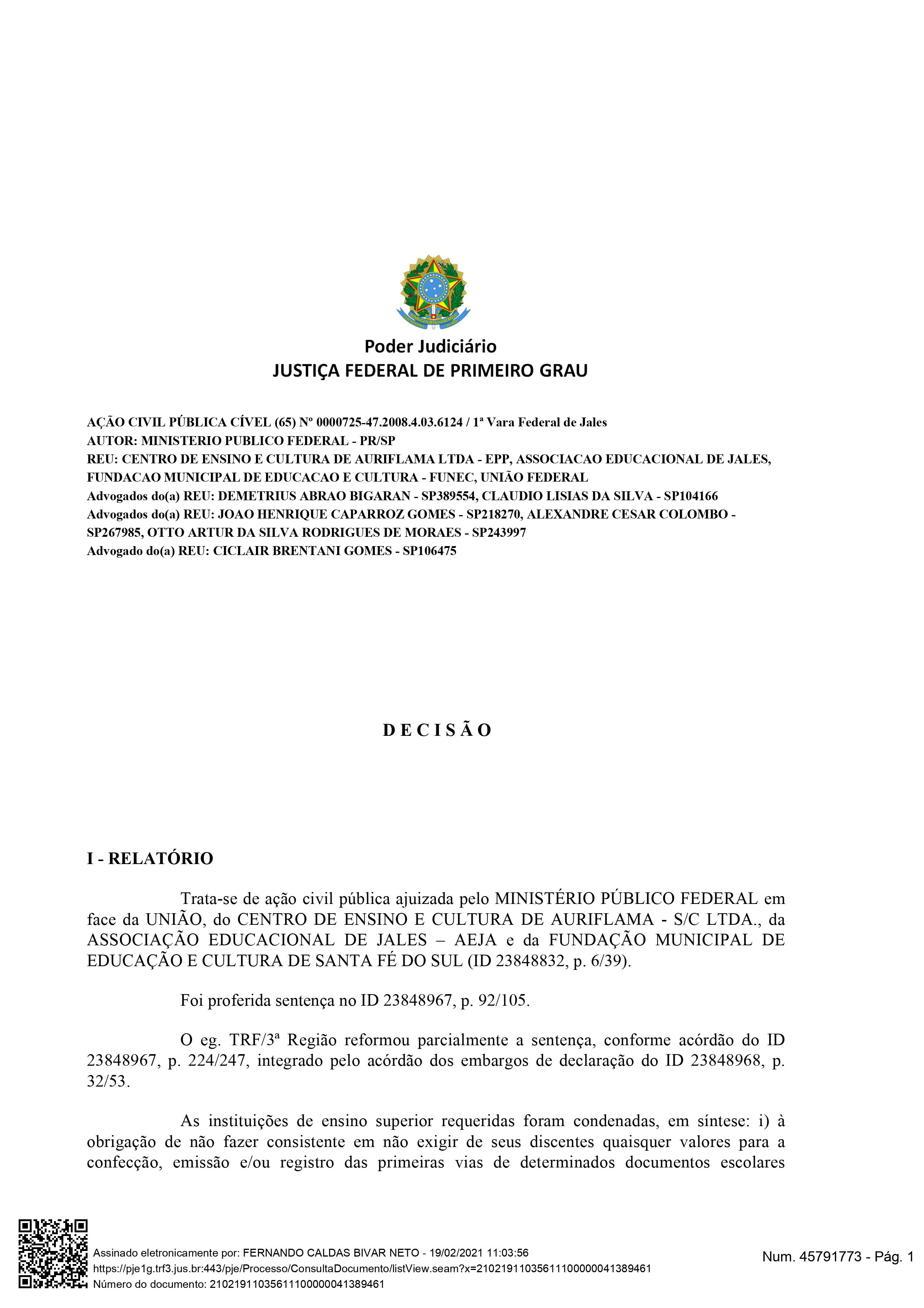 Poder Judiciário
JUSTIÇA FEDERAL DE PRIMEIRO GRAU

AÇÃO CIVIL PÚBLICA CÍVEL (65) Nº 0000725-47.2008.4.03.6124 / 1ª Vara Federal de Jales
AUTOR: MINISTERIO PUBLICO FEDERAL - PR/SP
REU: CENTRO DE ENSINO E CULTURA DE AURIFLAMA LTDA - EPP, ASSOCIACAO EDUCACIONAL DE JALES, FUNDACAO MUNICIPAL DE EDUCACAO E CULTURA - FUNEC, UNIÃO FEDERAL
Advogados do(a) REU: DEMETRIUS ABRAO BIGARAN - SP389554, CLAUDIO LISIAS DA SILVA - SP104166
Advogados do(a) REU: JOAO HENRIQUE CAPARROZ GOMES - SP218270, ALEXANDRE CESAR COLOMBO - SP267985, OTTO ARTUR DA SILVA RODRIGUES DE MORAES - SP243997
Advogado do(a) REU: CICLAIR BRENTANI GOMES - SP106475

D E C I S Ã O

I - RELATÓRIO

Trata-se de ação civil pública ajuizada pelo MINISTÉRIO PÚBLICO FEDERAL em face da UNIÃO, do CENTRO DE ENSINO E CULTURA DE AURIFLAMA - S/C LTDA., da ASSOCIAÇÃO EDUCACIONAL DE JALES – AEJA e da FUNDAÇÃO MUNICIPAL DE EDUCAÇÃO E CULTURA DE SANTA FÉ DO SUL (ID 23848832, p. 6/39).

Foi proferida sentença no ID 23848967, p. 92/105.

O eg. TRF/3ª Região reformou parcialmente a sentença, conforme acórdão do ID 23848967, p. 224/247, integrado pelo acórdão dos embargos de declaração do ID 23848968, p. 32/53.

As instituições de ensino superior requeridas foram condenadas, em síntese: i) à obrigação de não fazer consistente em não exigir de seus discentes quaisquer valores para a confecção, emissão e/ou registro das primeiras vias de determinados documentos escolares

Assinado eletronicamente por: FERNANDO CALDAS BIVAR NETO - 19/02/2021 11:03:56
https://pje1g.trf3.jus.br:443/pje/Processo/ConsultaDocumento/listView.seam?x=21021911035611100000041389461
Número do documento: 21021911035611100000041389461

Num. 45791773 - Pág. 1